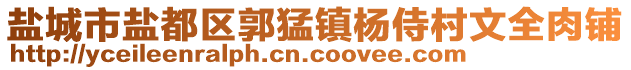 盐城市盐都区郭猛镇杨侍村文全肉铺
http://yceileenralph.cn.coovee.com